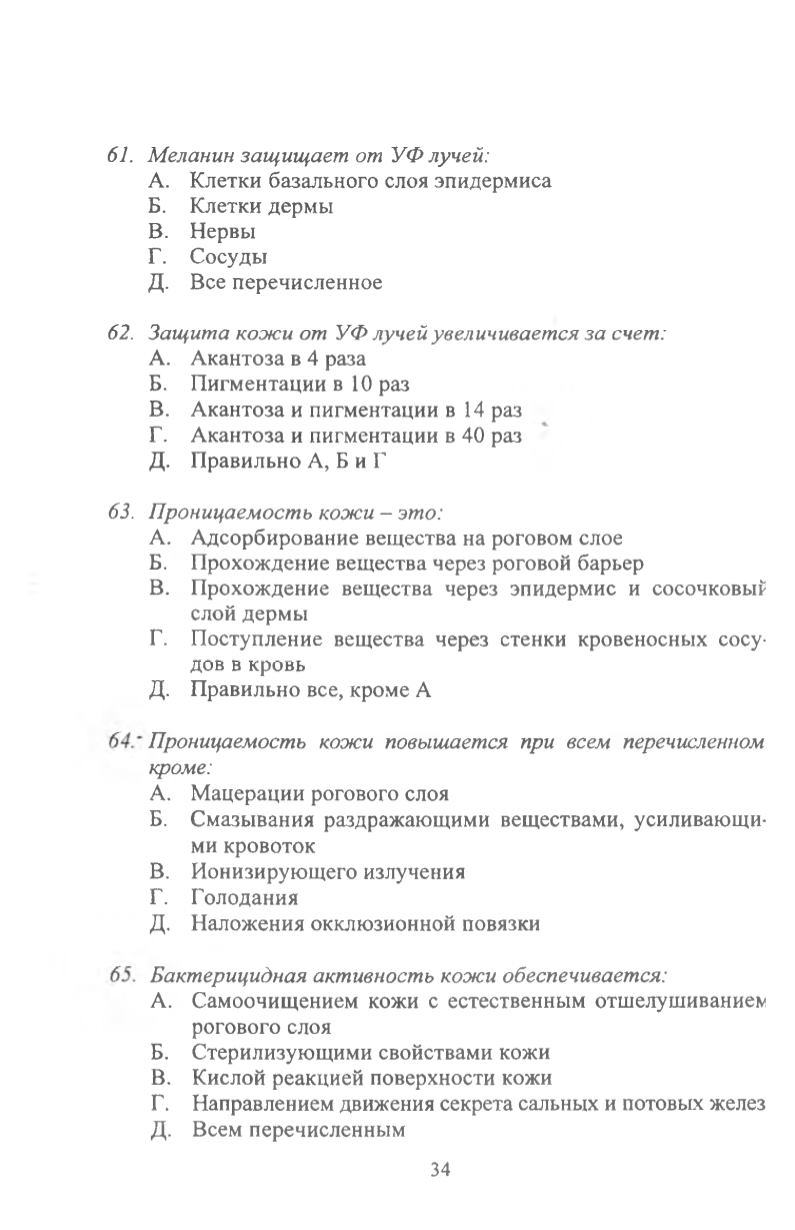 61. Меланин защищает от УФ лучей:
А. Клетки базального слоя эпидермиса
Б. Клетки дермы
В. Нервы
Г. Сосуды
Д. Все перечисленное

62. Защита кожи от УФ лучей увеличивается за счет:
А. Акантоза в 4 раза
Б. Пигментации в 10 раз
В. Акантоза и пигментации в 14 раз
Г. Акантоза и пигментации в 40 раз
Д. Правильно А, Б и Г

63. Проницаемость кожи – это:
А. Адсорбирование вещества на роговом слое
Б. Прохождение вещества через роговой барьер
В. Прохождение вещества через эпидермис и сосочковый слой дермы
Г. Поступление вещества через стенки кровеносных сосудов в кровь
Д. Правильно все, кроме А

64. Проницаемость кожи повышается при всем перечисленном кроме:
А. Мацерации рогового слоя
Б. Смазывания раздражающими веществами, усиливающими кровоток
В. Ионизирующего излучения
Г. Голодания
Д. Наложения окклюзионной повязки

65. Бактерицидная активность кожи обеспечивается:
А. Самоочищением кожи с естественным отшелушиванием рогового слоя
Б. Стерилизующими свойствами кожи
В. Кислой реакцией поверхности кожи
Г. Направлением движения секрета сальных и потовых желез
Д. Всем перечисленным

34